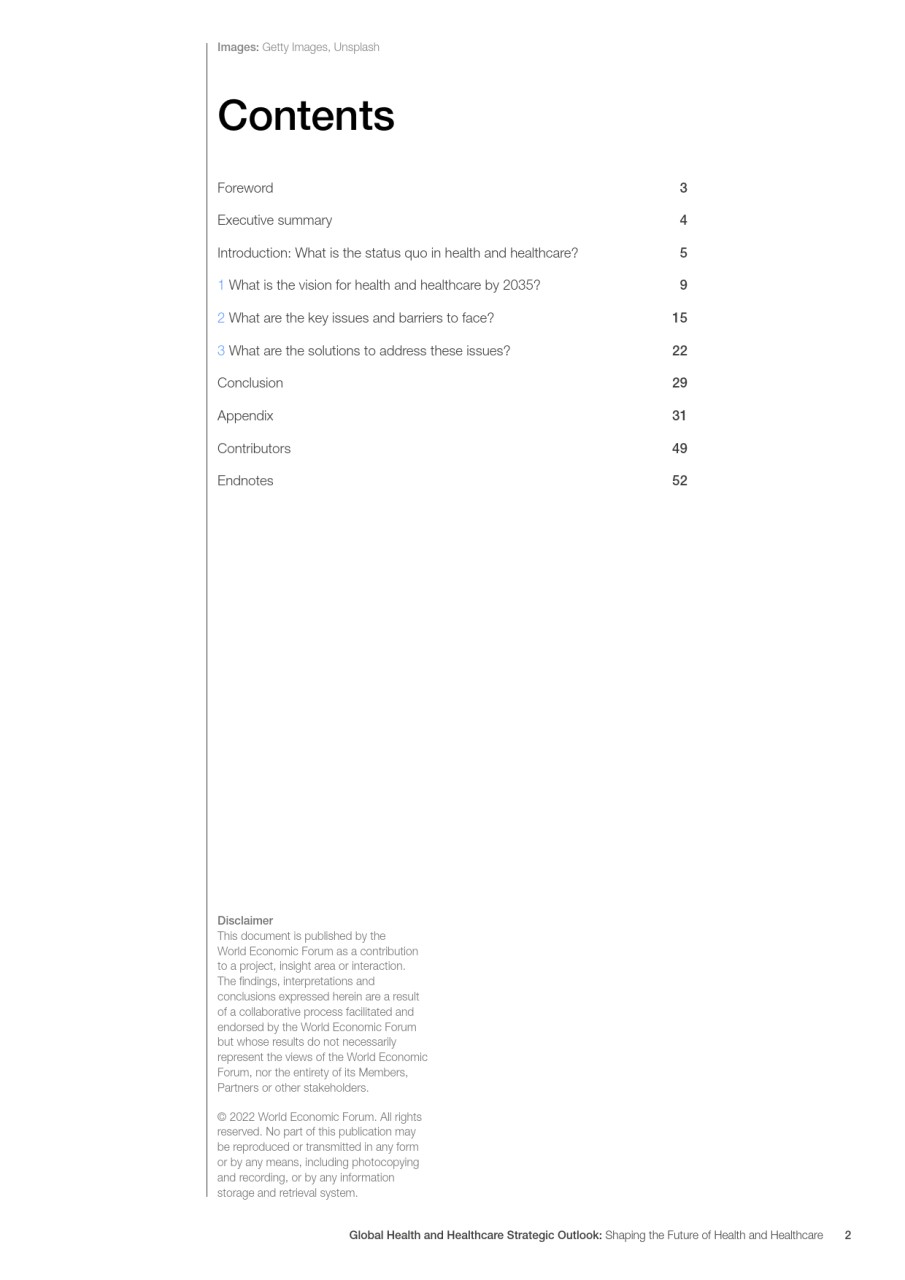 Images: Getty Images, Unsplash

Contents

| | |
|---|---|
| Foreword | 3 |
| Executive summary | 4 |
| Introduction: What is the status quo in health and healthcare? | 5 |
| 1 What is the vision for health and healthcare by 2035? | 9 |
| 2 What are the key issues and barriers to face? | 15 |
| 3 What are the solutions to address these issues? | 22 |
| Conclusion | 29 |
| Appendix | 31 |
| Contributors | 49 |
| Endnotes | 52 |

Disclaimer
This document is published by the World Economic Forum as a contribution to a project, insight area or interaction. The findings, interpretations and conclusions expressed herein are a result of a collaborative process facilitated and endorsed by the World Economic Forum but whose results do not necessarily represent the views of the World Economic Forum, nor the entirety of its Members, Partners or other stakeholders.

© 2022 World Economic Forum. All rights reserved. No part of this publication may be reproduced or transmitted in any form or by any means, including photocopying and recording, or by any information storage and retrieval system.

Global Health and Healthcare Strategic Outlook: Shaping the Future of Health and Healthcare 2